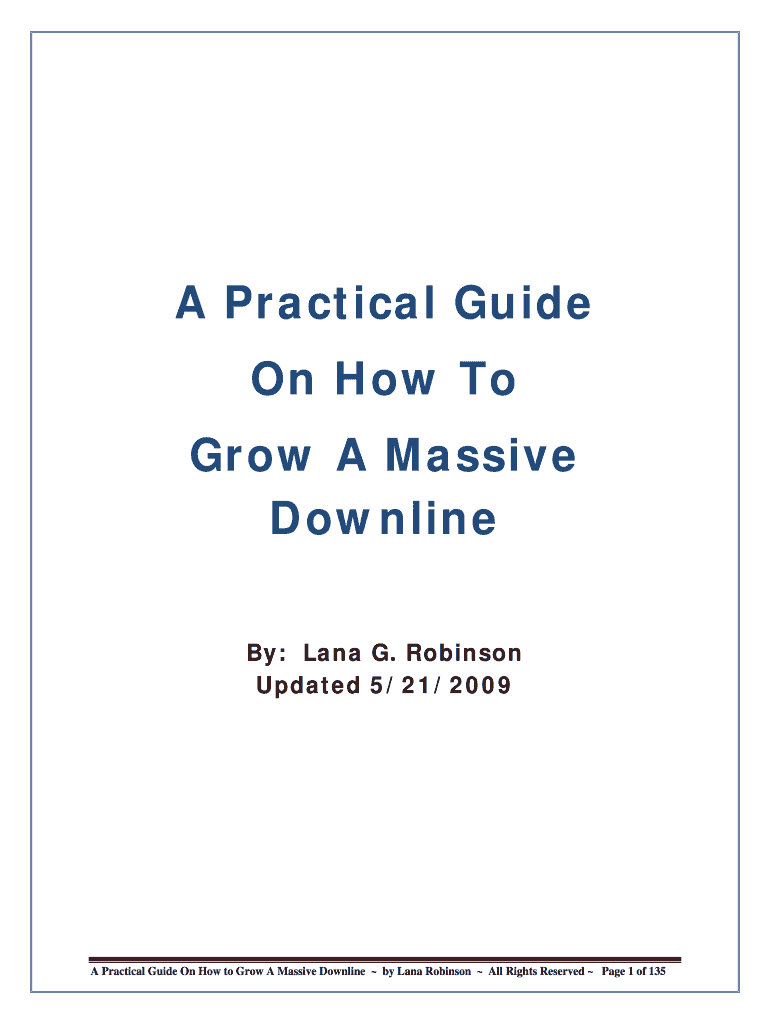 A Practical Guide On How To Grow A Massive Downline

By: Lana G. Robinson
Updated 5/21/2009

A Practical Guide On How to Grow A Massive Downline ~ by Lana Robinson ~ All Rights Reserved ~ Page 1 of 135